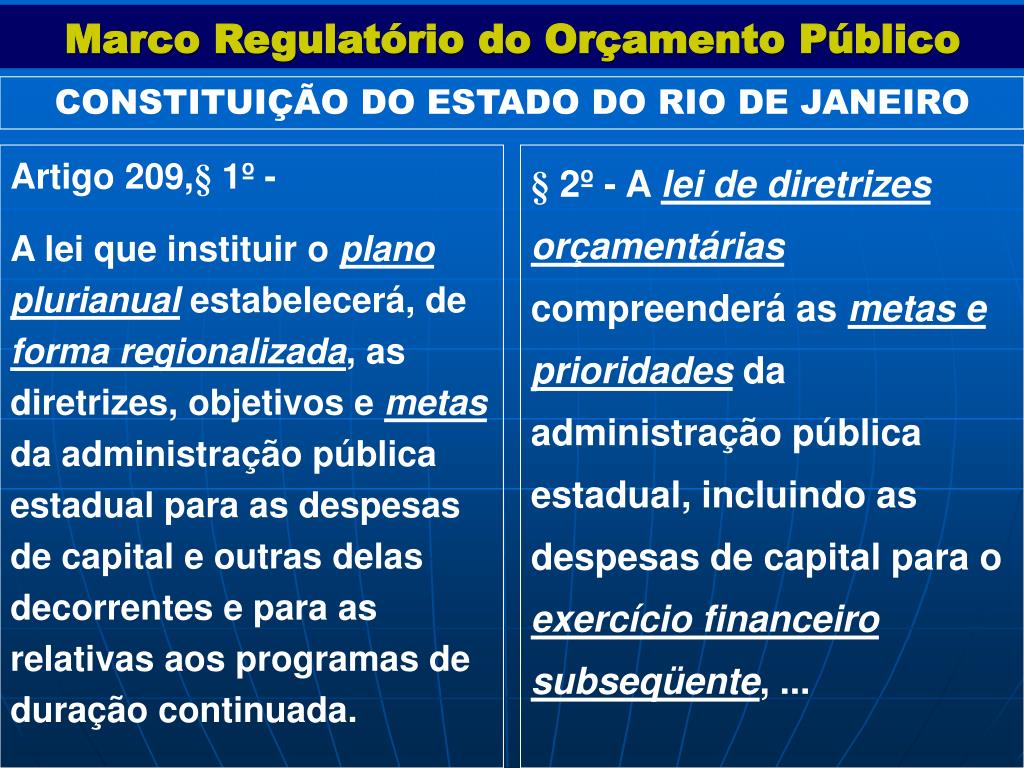 Marco Regulatório do Orçamento Público

CONSTITUIÇÃO DO ESTADO DO RIO DE JANEIRO

Artigo 209,§ 1º -

A lei que instituir o plano plurianual estabelecerá, de forma regionalizada, as diretrizes, objetivos e metas da administração pública estadual para as despesas de capital e outras delas decorrentes e para as relativas aos programas de duração continuada.

§ 2º - A lei de diretrizes orçamentárias compreenderá as metas e prioridades da administração pública estadual, incluindo as despesas de capital para o exercício financeiro subseqüente, ...